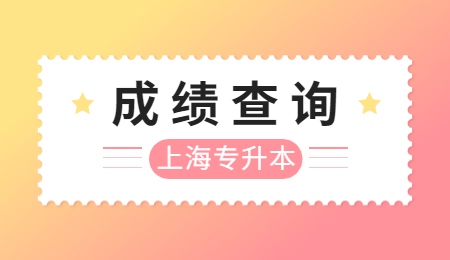 成绩查询

上海专升本